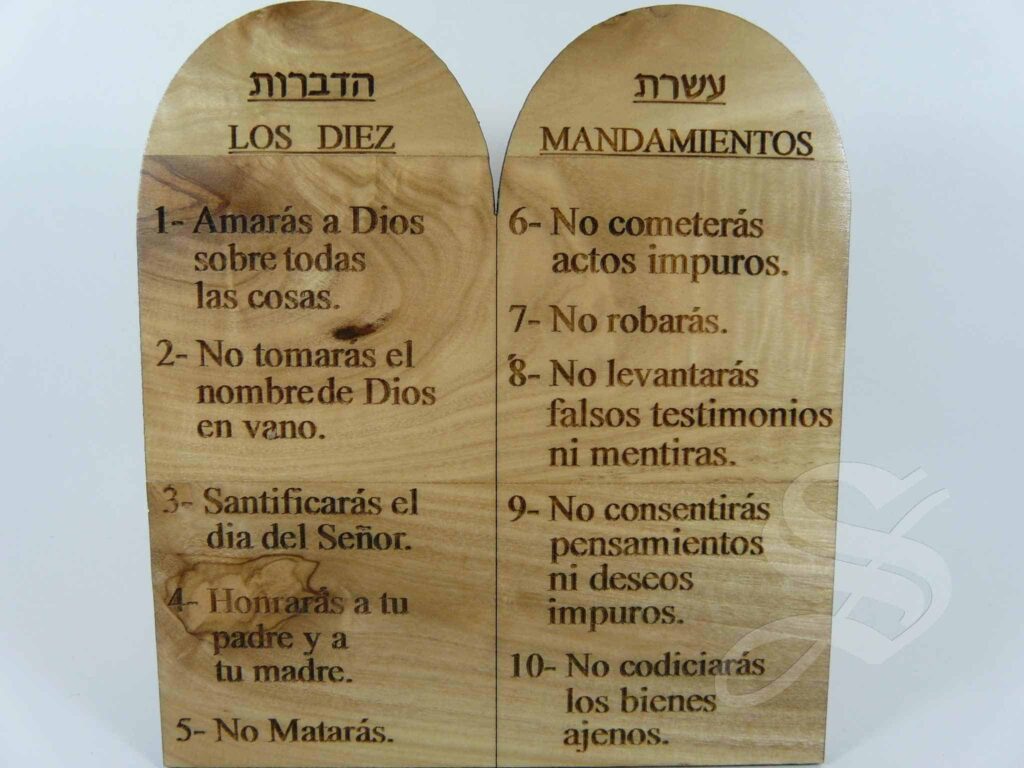 הדברות

LOS DIEZ

1- Amarás a Dios sobre todas las cosas.

2- No tomarás el nombre de Dios en vano.

3- Santificarás el dia del Señor.

4- Honrarás a tu padre y a tu madre.

5- No Matarás.

עשרת

MANDAMIENTOS

6- No cometerás actos impuros.

7- No robarás.

8- No levantarás falsos testimonios ni mentiras.

9- No consentirás pensamientos ni deseos impuros.

10- No codiciarás los bienes ajenos.